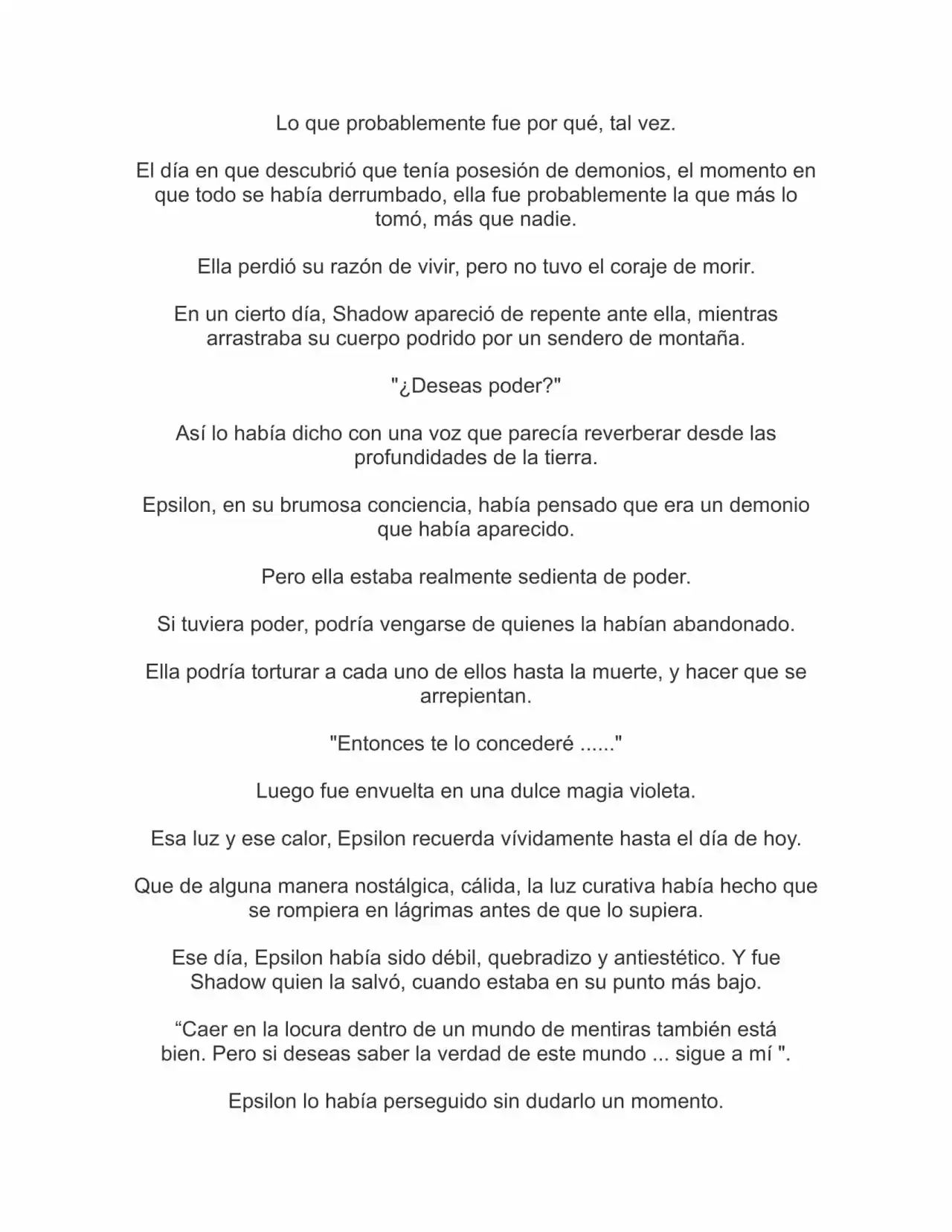 Lo que probablemente fue por qué, tal vez.

El día en que descubrió que tenía posesión de demonios, el momento en que todo se había derrumbado, ella fue probablemente la que más lo tomó, más que nadie.

Ella perdió su razón de vivir, pero no tuvo el coraje de morir.

En un cierto día, Shadow apareció de repente ante ella, mientras arrastraba su cuerpo podrido por un sendero de montaña.

"¿Deseas poder?"

Así lo había dicho con una voz que parecía reverberar desde las profundidades de la tierra.

Epsilon, en su brumosa conciencia, había pensado que era un demonio que había aparecido.

Pero ella estaba realmente sedienta de poder.

Si tuviera poder, podría vengarse de quienes la habían abandonado.

Ella podría torturar a cada uno de ellos hasta la muerte, y hacer que se arrepientan.

"Entonces te lo concederé ......"

Luego fue envuelta en una dulce magia violeta.

Esa luz y ese calor, Epsilon recuerda vívidamente hasta el día de hoy.

Que de alguna manera nostálgica, cálida, la luz curativa había hecho que se rompiera en lágrimas antes de que lo supiera.

Ese día, Epsilon había sido débil, quebradizo y antiestético. Y fue Shadow quien la salvó, cuando estaba en su punto más bajo.

"Caer en la locura dentro de un mundo de mentiras también está bien. Pero si deseas saber la verdad de este mundo ... sigue a mí ".

Epsilon lo había perseguido sin dudarlo un momento.